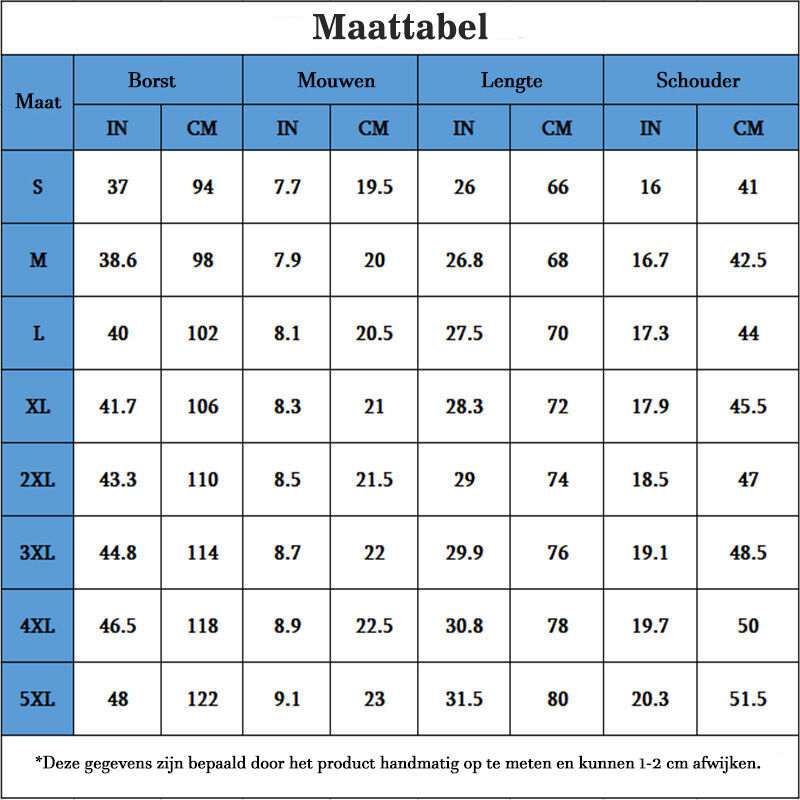 Maattabel

| Maat | Borst IN | Borst CM | Mouwen IN | Mouwen CM | Lengte IN | Lengte CM | Schouder IN | Schouder CM |
|---|---|---|---|---|---|---|---|---|
| S | 37 | 94 | 7.7 | 19.5 | 26 | 66 | 16 | 41 |
| M | 38.6 | 98 | 7.9 | 20 | 26.8 | 68 | 16.7 | 42.5 |
| L | 40 | 102 | 8.1 | 20.5 | 27.5 | 70 | 17.3 | 44 |
| XL | 41.7 | 106 | 8.3 | 21 | 28.3 | 72 | 17.9 | 45.5 |
| 2XL | 43.3 | 110 | 8.5 | 21.5 | 29 | 74 | 18.5 | 47 |
| 3XL | 44.8 | 114 | 8.7 | 22 | 29.9 | 76 | 19.1 | 48.5 |
| 4XL | 46.5 | 118 | 8.9 | 22.5 | 30.8 | 78 | 19.7 | 50 |
| 5XL | 48 | 122 | 9.1 | 23 | 31.5 | 80 | 20.3 | 51.5 |

*Deze gegevens zijn bepaald door het product handmatig op te meten en kunnen 1-2 cm afwijken.